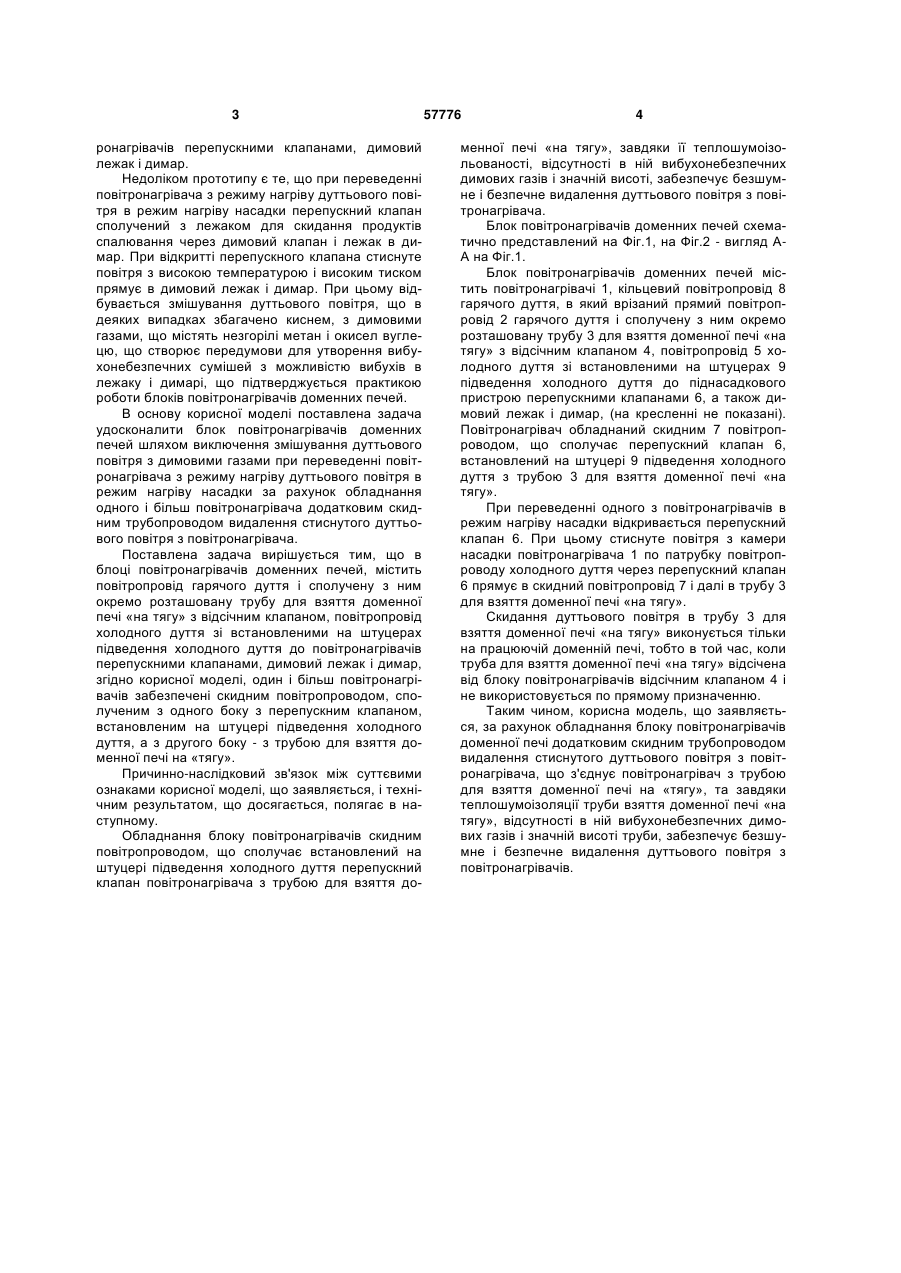 3 57776 4

ронагрівачів перепускними клапанами, димовий лежак і димар.

Недоліком прототипу є те, що при переведенні повітронагрівача з режиму нагріву дуттьового повітря в режим нагріву насадки перепускний клапан сполучений з лежаком для скидання продуктів спалювання через димовий клапан і лежак в димар. При відкритті перепускного клапана стиснуте повітря з високою температурою і високим тиском прямує в димовий лежак і димар. При цьому відбувається змішування дуттьового повітря, що в деяких випадках збагачено киснем, з димовими газами, що містять незгорілі метан і окисел вуглецю, що створює передумови для утворення вибухонебезпечних сумішей з можливістю вибухів в лежаку і димарі, що підтверджується практикою роботи блоків повітронагрівачів доменних печей.

В основу корисної моделі поставлена задача удосконалити блок повітронагрівачів доменних печей шляхом виключення змішування дуттьового повітря з димовими газами при переведенні повітронагрівача з режиму нагріву дуттьового повітря в режим нагріву насадки за рахунок обладнання одного і більш повітронагрівача додатковим скидним трубопроводом видалення стиснутого дуттьового повітря з повітронагрівача.

Поставлена задача вирішується тим, що в блоці повітронагрівачів доменних печей, містить повітропровід гарячого дуття і сполучену з ним окремо розташовану трубу для взяття доменної печі «на тягу» з відсічним клапаном, повітропровід холодного дуття зі встановленими на штуцерах підведення холодного дуття до повітронагрівачів перепускними клапанами, димовий лежак і димар, згідно корисної моделі, один і більш повітронагрівачів забезпечені скидним повітропроводом, сполученим з одного боку з перепускним клапаном, встановленим на штуцері підведення холодного дуття, а з другого боку - з трубою для взяття доменної печі на «тягу».

Причинно-наслідковий зв'язок між суттєвими ознаками корисної моделі, що заявляється, і технічним результатом, що досягається, полягає в наступному.

Обладнання блоку повітронагрівачів скидним повітропроводом, що сполучає встановлений на штуцері підведення холодного дуття перепускний клапан повітронагрівача з трубою для взяття доменної печі «на тягу», завдяки її теплошумоізольованості, відсутності в ній вибухонебезпечних димових газів і значній висоті, забезпечує безшумне і безпечне видалення дуттьового повітря з повітронагрівача.

Блок повітронагрівачів доменних печей схематично представлений на Фіг.1, на Фіг.2 - вигляд А-А на Фіг.1.

Блок повітронагрівачів доменних печей містить повітронагрівачі 1, кільцевий повітропровід 8 гарячого дуття, в який врізаний прямий повітропровід 2 гарячого дуття і сполучену з ним окремо розташовану трубу 3 для взяття доменної печі «на тягу» з відсічним клапаном 4, повітропровід 5 холодного дуття зі встановленими на штуцерах 9 підведення холодного дуття до піднасадкового пристрою перепускними клапанами 6, а також димовий лежак і димар, (на кресленні не показані). Повітронагрівач обладнаний скидним 7 повітропроводом, що сполучає перепускний клапан 6, встановлений на штуцері 9 підведення холодного дуття з трубою 3 для взяття доменної печі «на тягу».

При переведенні одного з повітронагрівачів в режим нагріву насадки відкривається перепускний клапан 6. При цьому стиснуте повітря з камери насадки повітронагрівача 1 по патрубку повітропроводу холодного дуття через перепускний клапан 6 прямує в скидний повітропровід 7 і далі в трубу 3 для взяття доменної печі «на тягу».

Скидання дуттьового повітря в трубу 3 для взяття доменної печі «на тягу» виконується тільки на працюючій доменній печі, тобто в той час, коли труба для взяття доменної печі «на тягу» відсічена від блоку повітронагрівачів відсічним клапаном 4 і не використовується по прямому призначенню.

Таким чином, корисна модель, що заявляється, за рахунок обладнання блоку повітронагрівачів доменної печі додатковим скидним трубопроводом видалення стиснутого дуттьового повітря з повітронагрівача, що з'єднує повітронагрівач з трубою для взяття доменної печі на «тягу», та завдяки теплошумоізоляції труби взяття доменної печі «на тягу», відсутності в ній вибухонебезпечних димових газів і значній висоті труби, забезпечує безшумне і безпечне видалення дуттьового повітря з повітронагрівачів.